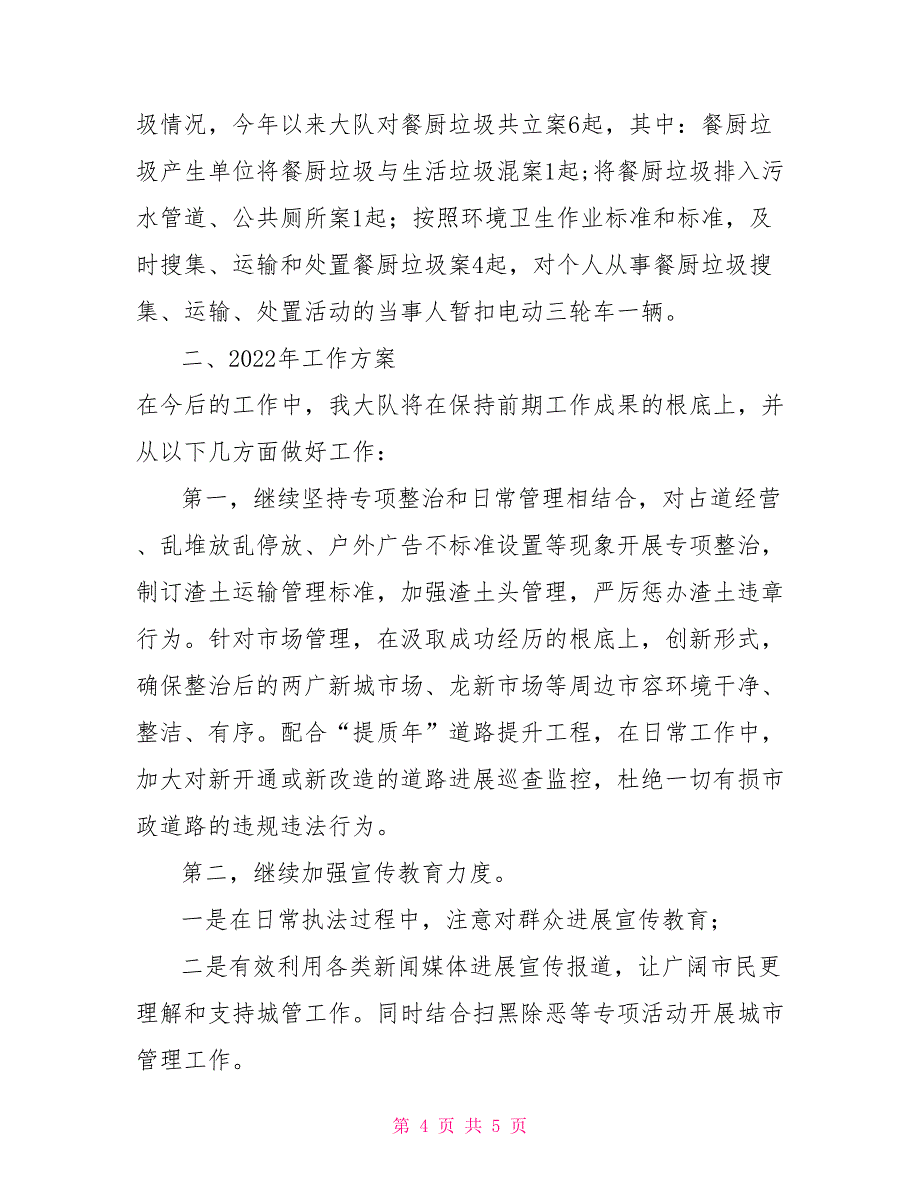 圾情况，今年以来大队对餐厨垃圾共立案6起，其中：餐厨垃圾产生单位将餐厨垃圾与生活垃圾混案1起;将餐厨垃圾排入污水管道、公共厕所案1起；按照环境卫生作业标准和标准，及时搜集、运输和处置餐厨垃圾案4起，对个人从事餐厨垃圾搜集、运输、处置活动的当事人暂扣电动三轮车一辆。

二、2022年工作方案

在今后的工作中，我大队将在保持前期工作成果的根底上，并从以下几方面做好工作：

第一，继续坚持专项整治和日常管理相结合，对占道经营、乱堆放乱停放、户外广告不标准设置等现象开展专项整治，制订渣土运输管理标准，加强渣土头管理，严厉惩办渣土违章行为。针对市场管理，在汲取成功经历的根底上，创新形式，确保整治后的两广新城市场、龙新市场等周边市容环境干净、整洁、有序。配合“提质年”道路提升工程，在日常工作中，加大对新开通或新改造的道路进展巡查监控，杜绝一切有损市政道路的违规违法行为。

第二，继续加强宣传教育力度。

一是在日常执法过程中，注意对群众进展宣传教育；

二是有效利用各类新闻媒体进展宣传报道，让广阔市民更理解和支持城管工作。同时结合扫黑除恶等专项活动开展城市管理工作。

第 4 页 共 5 页